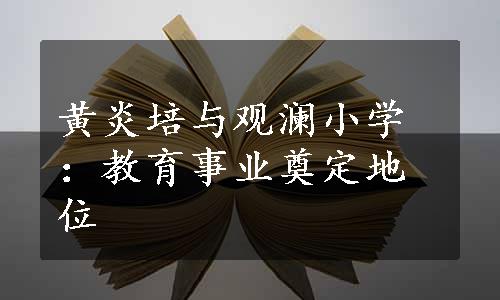 黄炎培与观澜小学：教育事业奠定地位